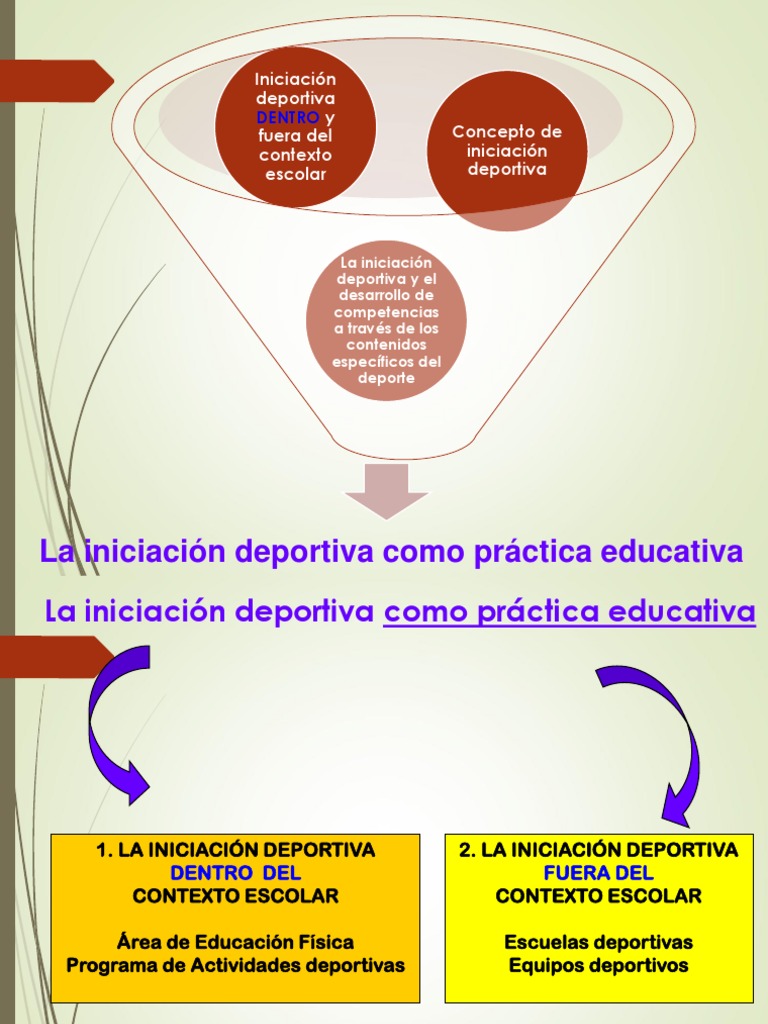 Iniciación deportiva DENTRO y fuera del contexto escolar

Concepto de iniciación deportiva

La iniciación deportiva y el desarrollo de competencias a través de los contenidos específicos del deporte

La iniciación deportiva como práctica educativa

La iniciación deportiva como práctica educativa

1. LA INICIACIÓN DEPORTIVA
DENTRO DEL
CONTEXTO ESCOLAR

Área de Educación Física
Programa de Actividades deportivas

2. LA INICIACIÓN DEPORTIVA
FUERA DEL
CONTEXTO ESCOLAR

Escuelas deportivas
Equipos deportivos